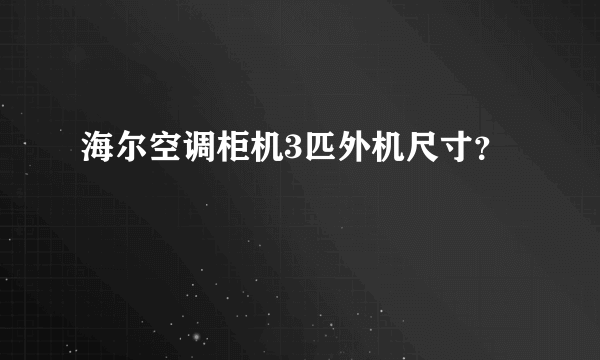 海尔空调柜机3匹外机尺寸?